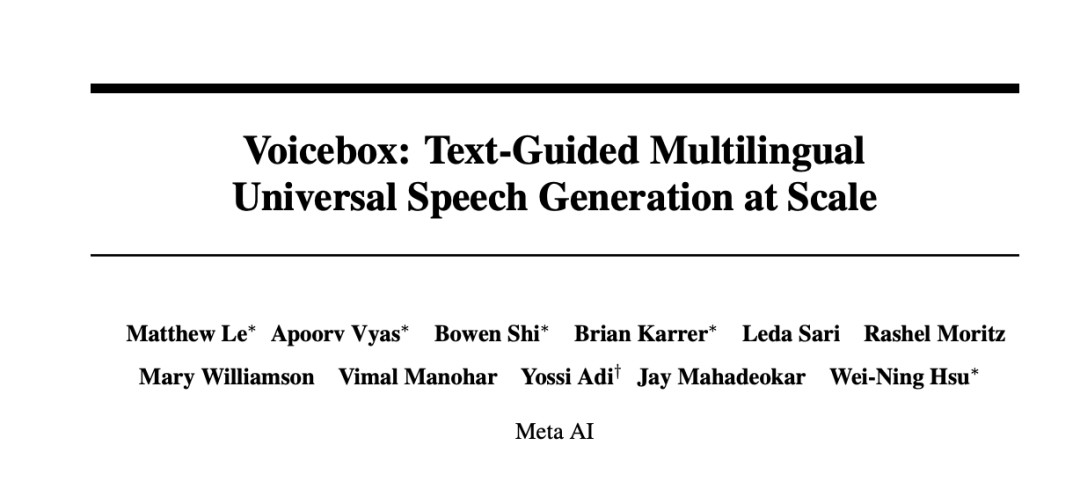 Voicebox: Text-Guided Multilingual Universal Speech Generation at Scale

Matthew Le$^{*}$ Apoorv Vyas$^{*}$ Bowen Shi$^{*}$ Brian Karrer$^{*}$ Leda Sari Rashel Moritz
Mary Williamson Vimal Manohar Yossi Adi$^{\dagger}$ Jay Mahadeokar Wei-Ning Hsu$^{*}$

Meta AI